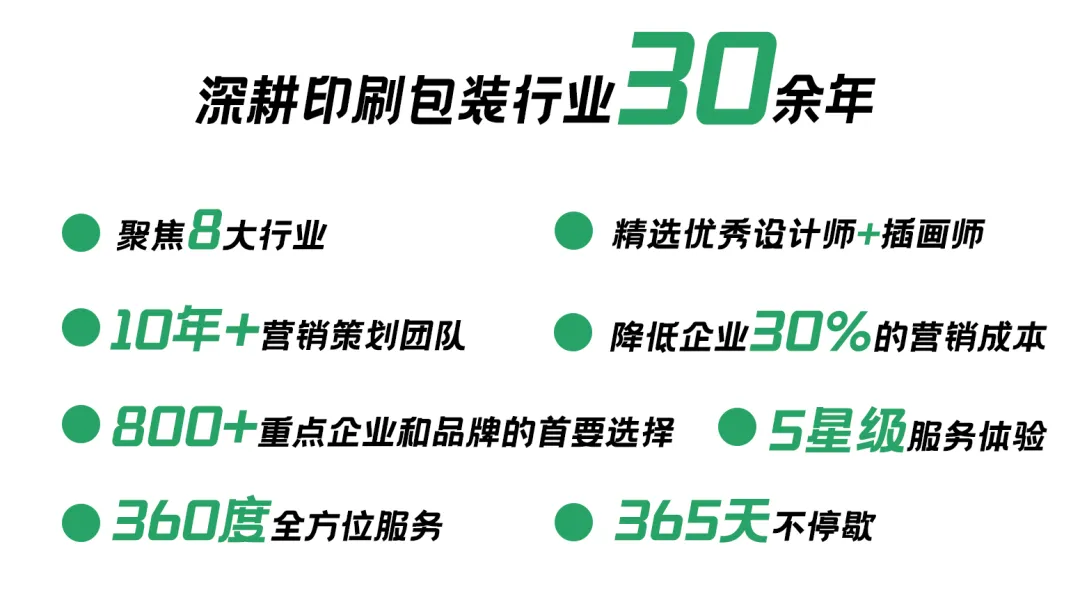 深耕印刷包装行业30余年

聚焦8大行业

精选优秀设计师+插画师

10年+营销策划团队

降低企业30%的营销成本

800+重点企业和品牌的首要选择

5星级服务体验

360度全方位服务

365天不停歇